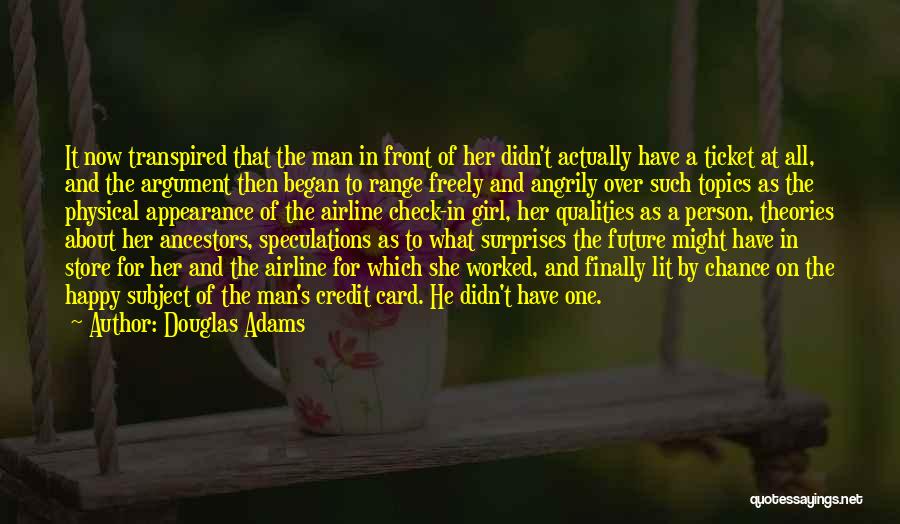 It now transpired that the man in front of her didn't actually have a ticket at all, and the argument then began to range freely and angrily over such topics as the physical appearance of the airline check-in girl, her qualities as a person, theories about her ancestors, speculations as to what surprises the future might have in store for her and the airline for which she worked, and finally lit by chance on the happy subject of the man's credit card. He didn't have one.

— Author: Douglas Adams

quotessayings.net